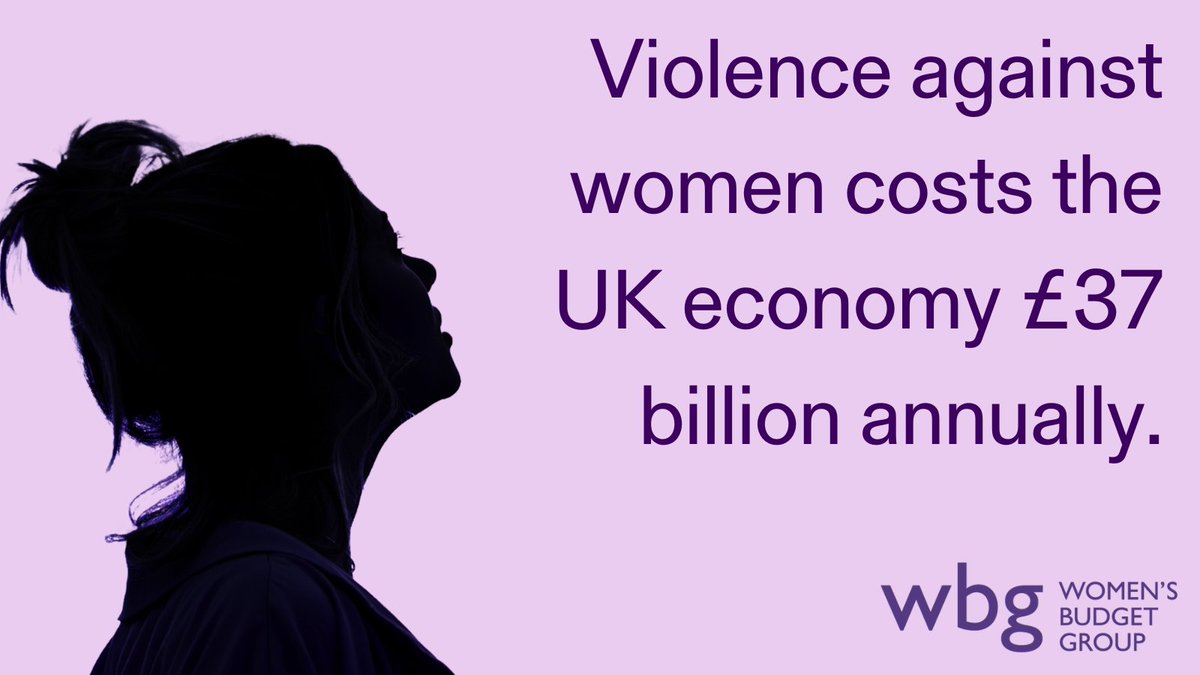 Violence against women costs the UK economy £37 billion annually.

wbg WOMEN'S BUDGET GROUP